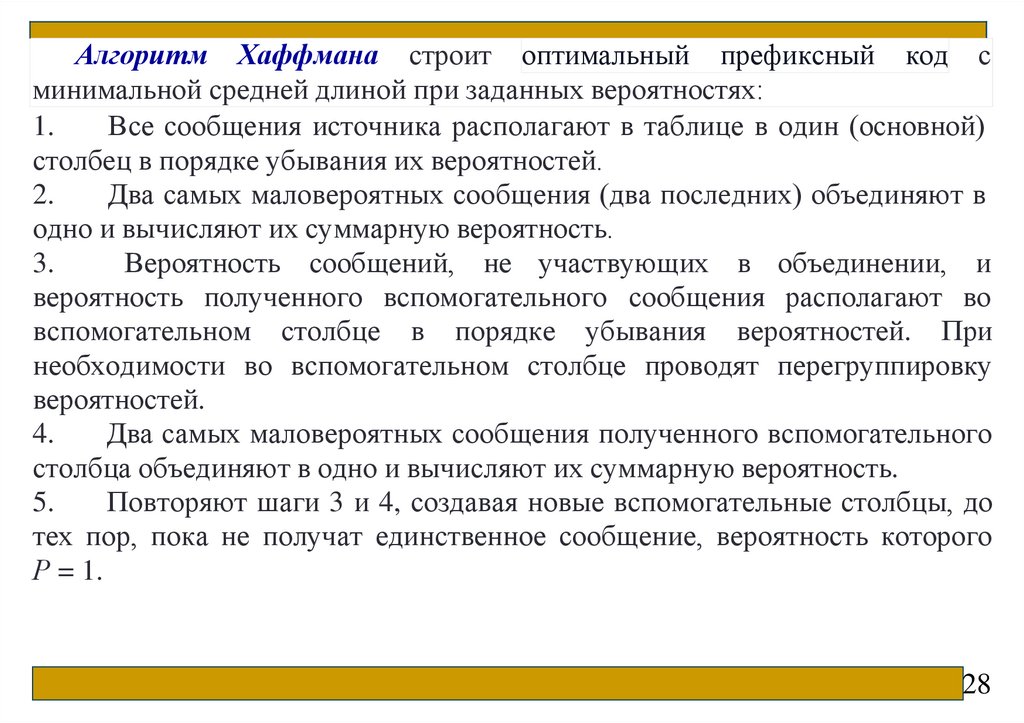 Алгоритм Хаффмана строит оптимальный префиксный код с минимальной средней длиной при заданных вероятностях:

1. Все сообщения источника располагают в таблице в один (основной) столбец в порядке убывания их вероятностей.

2. Два самых маловероятных сообщения (два последних) объединяют в одно и вычисляют их суммарную вероятность.

3. Вероятность сообщений, не участвующих в объединении, и вероятность полученного вспомогательного сообщения располагают во вспомогательном столбце в порядке убывания вероятностей. При необходимости во вспомогательном столбце проводят перегруппировку вероятностей.

4. Два самых маловероятных сообщения полученного вспомогательного столбца объединяют в одно и вычисляют их суммарную вероятность.

5. Повторяют шаги 3 и 4, создавая новые вспомогательные столбцы, до тех пор, пока не получат единственное сообщение, вероятность которого $P = 1$.

28